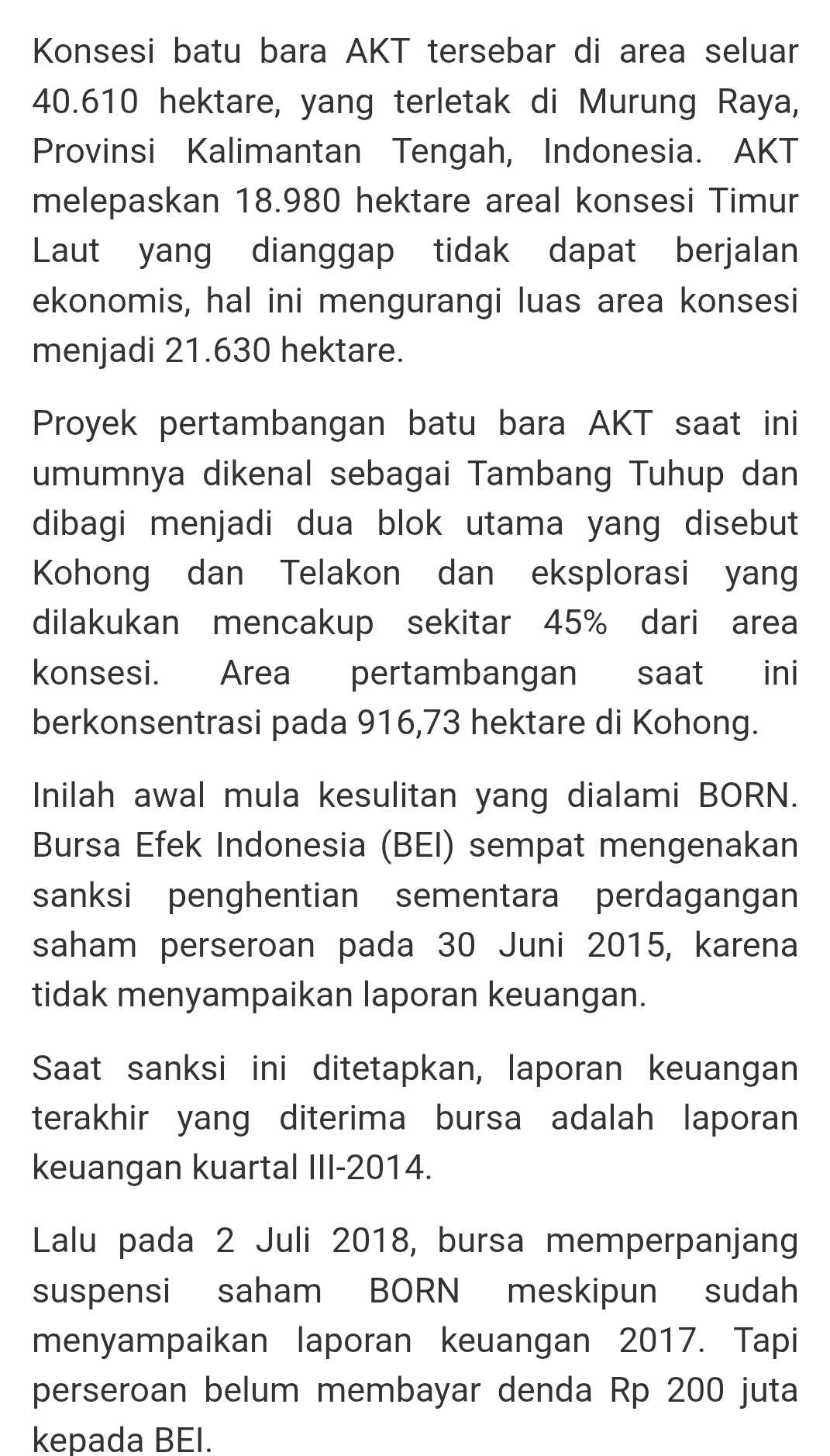 Konsesi batu bara AKT tersebar di area seluar 40.610 hektare, yang terletak di Murung Raya, Provinsi Kalimantan Tengah, Indonesia. AKT melepaskan 18.980 hektare areal konsesi Timur Laut yang dianggap tidak dapat berjalan ekonomis, hal ini mengurangi luas area konsesi menjadi 21.630 hektare.

Proyek pertambangan batu bara AKT saat ini umumnya dikenal sebagai Tambang Tuhup dan dibagi menjadi dua blok utama yang disebut Kohong dan Telakon dan eksplorasi yang dilakukan mencakup sekitar 45% dari area konsesi. Area pertambangan saat ini berkonsentrasi pada 916,73 hektare di Kohong.

Inilah awal mula kesulitan yang dialami BORN. Bursa Efek Indonesia (BEI) sempat mengenakan sanksi penghentian sementara perdagangan saham perseroan pada 30 Juni 2015, karena tidak menyampaikan laporan keuangan.

Saat sanksi ini ditetapkan, laporan keuangan terakhir yang diterima bursa adalah laporan keuangan kuartal III-2014.

Lalu pada 2 Juli 2018, bursa memperpanjang suspensi saham BORN meskipun sudah menyampaikan laporan keuangan 2017. Tapi perseroan belum membayar denda Rp 200 juta kepada BEI.